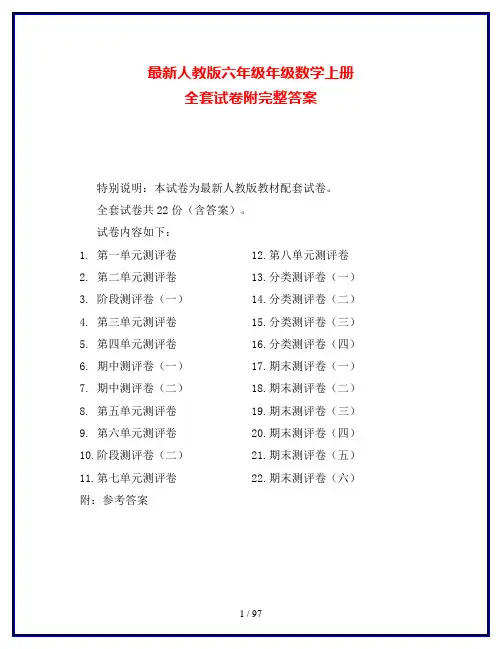 最新人教版六年级年级数学上册
全套试卷附完整答案

特别说明：本试卷为最新人教版教材配套试卷。
全套试卷共 22 份（含答案）。
试卷内容如下：

1. 第一单元测评卷
2. 第二单元测评卷
3. 阶段测评卷（一）
4. 第三单元测评卷
5. 第四单元测评卷
6. 期中测评卷（一）
7. 期中测评卷（二）
8. 第五单元测评卷
9. 第六单元测评卷
10. 阶段测评卷（二）
11. 第七单元测评卷

12. 第八单元测评卷
13. 分类测评卷（一）
14. 分类测评卷（二）
15. 分类测评卷（三）
16. 分类测评卷（四）
17. 期末测评卷（一）
18. 期末测评卷（二）
19. 期末测评卷（三）
20. 期末测评卷（四）
21. 期末测评卷（五）
22. 期末测评卷（六）

附：参考答案

1 / 97